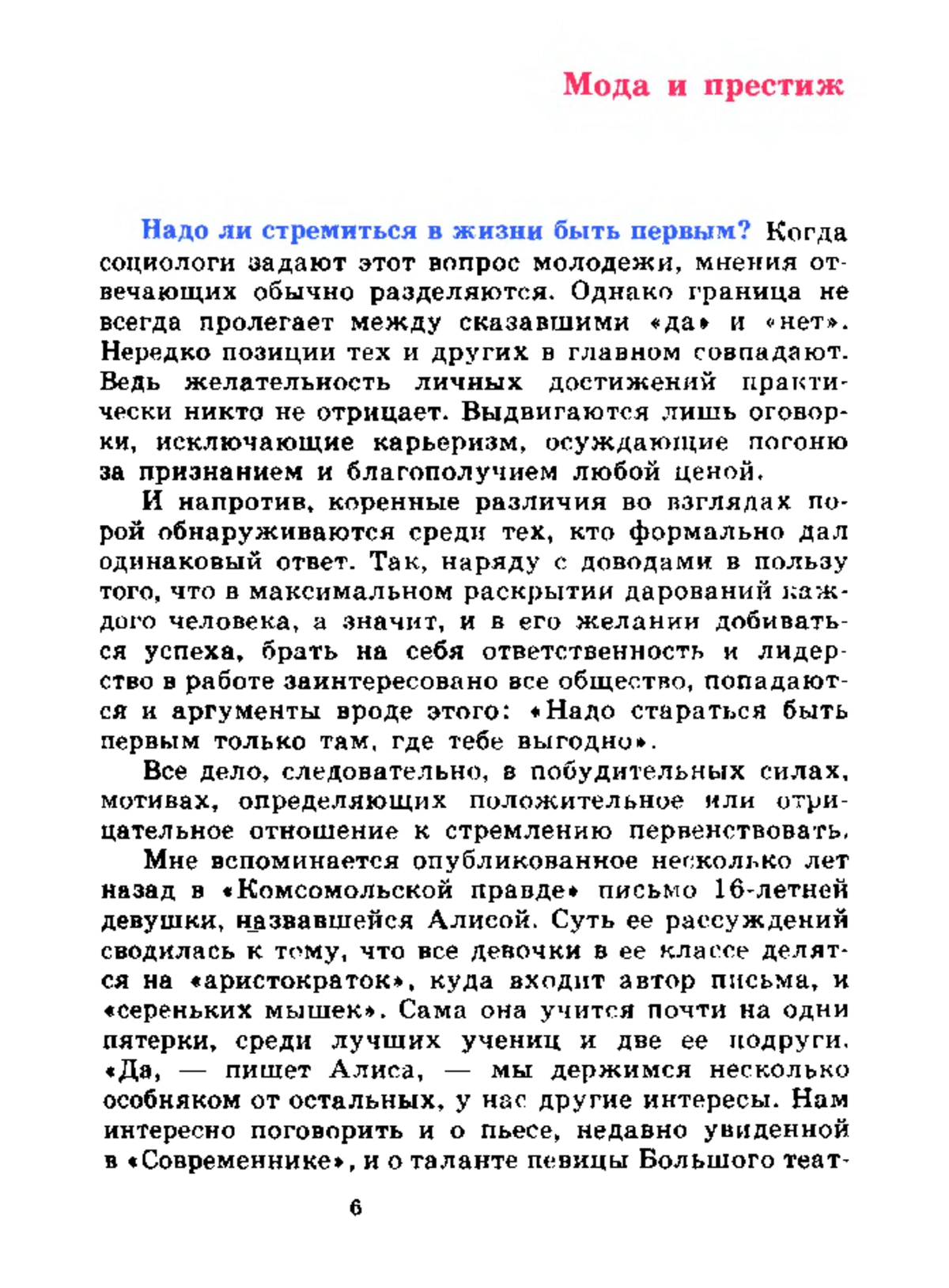 Мода и престиж

Надо ли стремиться в жизни быть первым? Когда социологи задают этот вопрос молодежи, мнения отвечающих обычно разделяются. Однако граница не всегда пролегает между сказавшими «да» и «нет». Нередко позиции тех и других в главном совпадают. Ведь желательность личных достижений практически никто не отрицает. Выдвигаются лишь оговорки, исключающие карьеризм, осуждающие погоню за признанием и благополучием любой ценой.

И напротив, коренные различия во взглядах порой обнаруживаются среди тех, кто формально дал одинаковый ответ. Так, наряду с доводами в пользу того, что в максимальном раскрытии дарований каждого человека, а значит, и в его желании добиваться успеха, брать на себя ответственность и лидерство в работе заинтересовано все общество, попадаются и аргументы вроде этого: «Надо стараться быть первым только там, где тебе выгодно».

Все дело, следовательно, в побудительных силах, мотивах, определяющих положительное или отрицательное отношение к стремлению первенствовать.

Мне вспоминается опубликованное несколько лет назад в «Комсомольской правде» письмо 16-летней девушки, назвавшейся Алисой. Суть ее рассуждений сводилась к тому, что все девочки в ее классе делятся на «аристократок», куда входит автор письма, и «сереньких мышек». Сама она учится почти на одни пятерки, среди лучших учениц и две ее подруги. «Да, — пишет Алиса, — мы держимся несколько особняком от остальных, у нас другие интересы. Нам интересно поговорить и о пьесе, недавно увиденной в «Современнике», и о таланте певицы Большого теат-

6